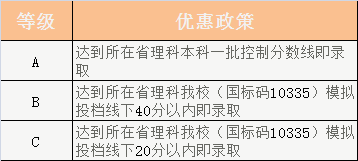 | 等级 | 优惠政策 |
|---|---|
| A | 达到所在省理科本科一批控制分数线即录取 |
| B | 达到所在省理科我校（国标码10335）模拟投档线下40分以内即录取 |
| C | 达到所在省理科我校（国标码10335）模拟投档线下20分以内即录取 |